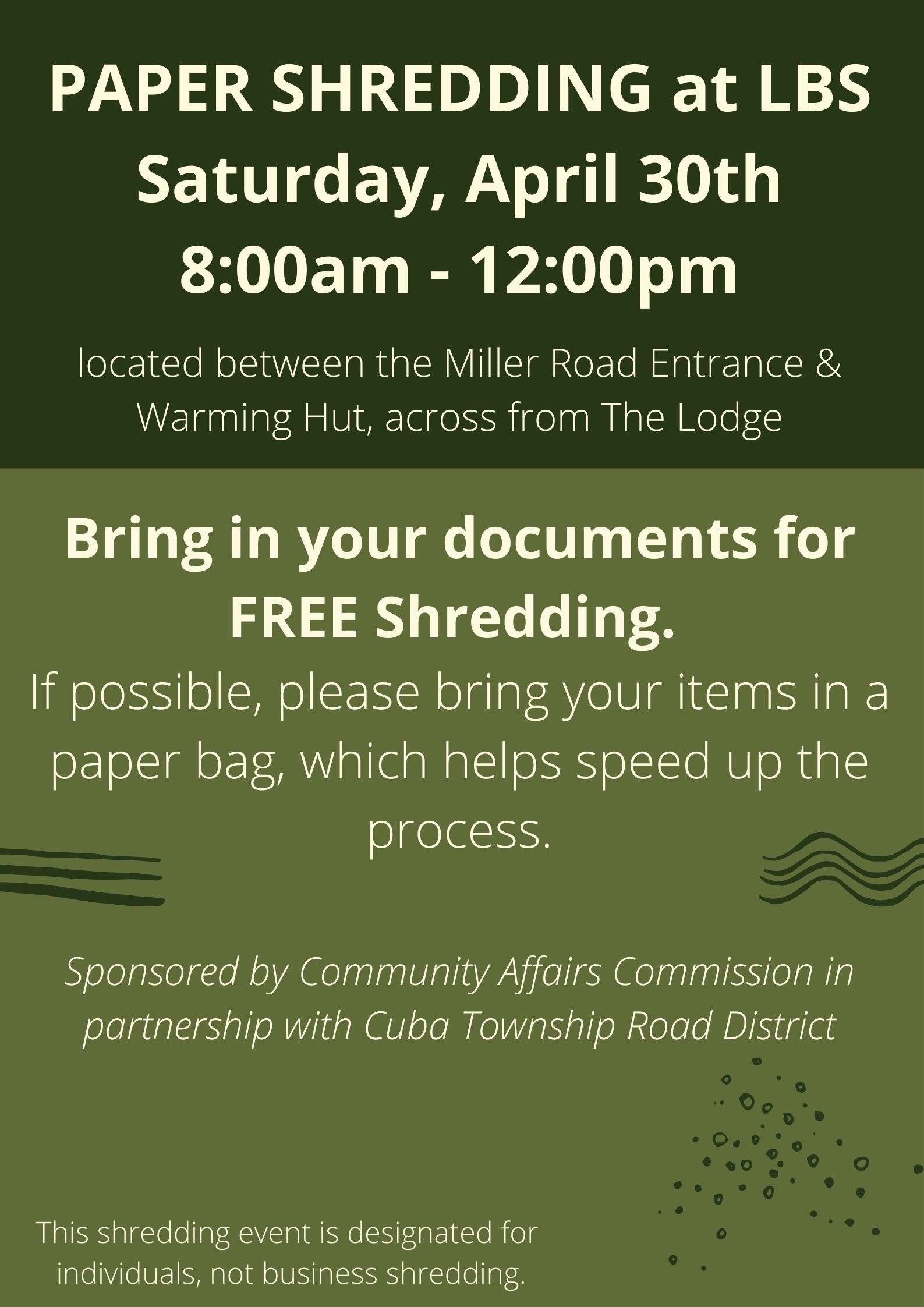 PAPER SHREDDING at LBS
Saturday, April 30th
8:00am - 12:00pm

located between the Miller Road Entrance & Warming Hut, across from The Lodge

Bring in your documents for FREE Shredding.

If possible, please bring your items in a paper bag, which helps speed up the process.

Sponsored by Community Affairs Commission in partnership with Cuba Township Road District

This shredding event is designated for individuals, not business shredding.